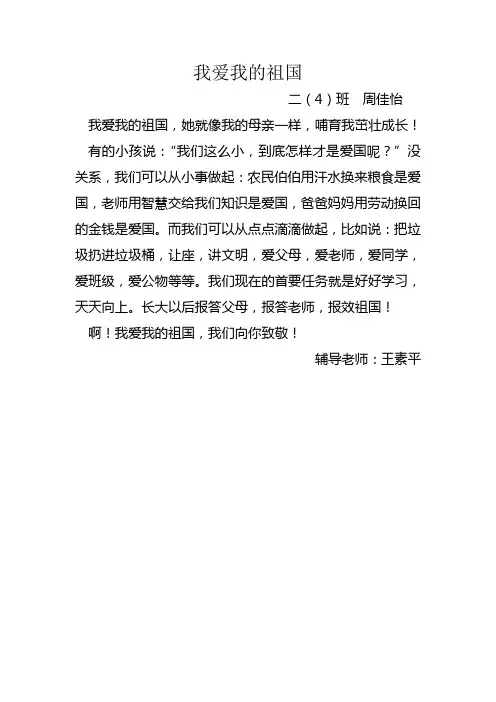 我爱我的祖国

二（4）班　周佳怡

我爱我的祖国，她就像我的母亲一样，哺育我茁壮成长！

有的小孩说："我们这么小，到底怎样才是爱国呢？"没关系，我们可以从小事做起：农民伯伯用汗水换来粮食是爱国，老师用智慧交给我们知识是爱国，爸爸妈妈用劳动换回的金钱是爱国。而我们可以从点点滴滴做起，比如说：把垃圾扔进垃圾桶，让座，讲文明，爱父母，爱老师，爱同学，爱班级，爱公物等等。我们现在的首要任务就是好好学习，天天向上。长大以后报答父母，报答老师，报效祖国！

啊！我爱我的祖国，我们向你致敬！

辅导老师：王素平